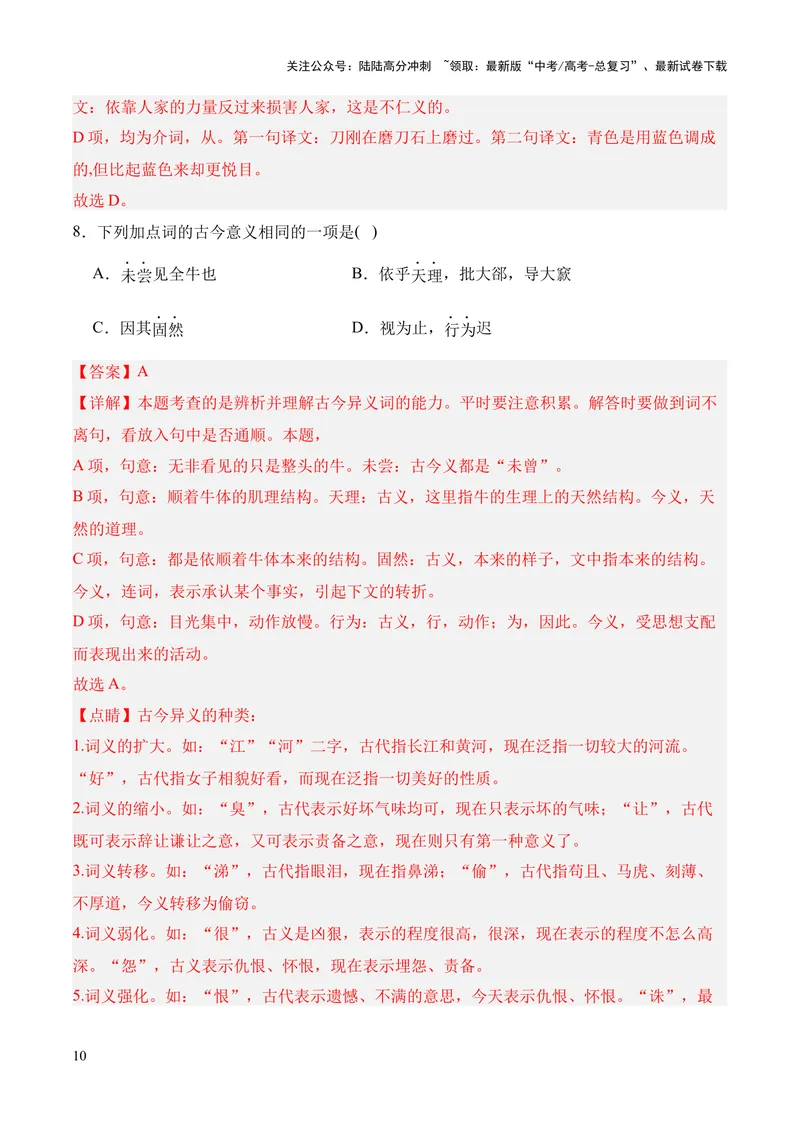 关注公众号：陆陆高分冲刺 ~领取：最新版“中考/高考-总复习”、最新试卷下载

文：依靠人家的力量反过来损害人家，这是不仁义的。

D项，均为介词，从。第一句译文：刀刚在磨刀石上磨过。第二句译文：青色是用蓝色调成的,但比起蓝色来却更悦目。

故选D。

8．下列加点词的古今意义相同的一项是( )

A．未尝见全牛也 B．依乎天理，批大郤，导大窾

C．因其固然 D．视为止，行为迟

【答案】A

【详解】本题考查的是辨析并理解古今异义词的能力。平时要注意积累。解答时要做到词不离句，看放入句中是否通顺。本题，

A项，句意：无非看见的只是整头的牛。未尝：古今义都是“未曾”。

B项，句意：顺着牛体的肌理结构。天理：古义，这里指牛的生理上的天然结构。今义，天然的道理。

C项，句意：都是依顺着牛体本来的结构。固然：古义，本来的样子，文中指本来的结构。今义，连词，表示承认某个事实，引起下文的转折。

D项，句意：目光集中，动作放慢。行为：古义，行，动作；为，因此。今义，受思想支配而表现出来的活动。

故选A。

【点睛】古今异义的种类：

1.词义的扩大。如：“江”“河”二字，古代指长江和黄河，现在泛指一切较大的河流。“好”，古代指女子相貌好看，而现在泛指一切美好的性质。

2.词义的缩小。如：“臭”，古代表示好坏气味均可，现在只表示坏的气味；“让”，古代既可表示辞让谦让之意，又可表示责备之意，现在则只有第一种意义了。

3.词义转移。如：“涕”，古代指眼泪，现在指鼻涕；“偷”，古代指苟且、马虎、刻薄、不厚道，今义转移为偷窃。

4.词义弱化。如：“很”，古义是凶狠，表示的程度很高，很深，现在表示的程度不怎么高深。“怨”，古义表示仇恨、怀恨，现在表示埋怨、责备。

5.词义强化。如：“恨”，古代表示遗憾、不满的意思，今天表示仇恨、怀恨。“诛”，最

10